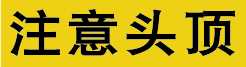 注意头顶